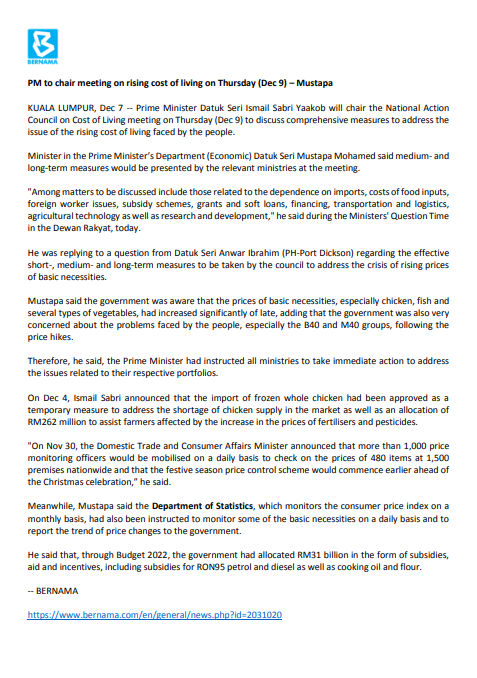 BERNAMA

PM to chair meeting on rising cost of living on Thursday (Dec 9) – Mustapa

KUALA LUMPUR, Dec 7 -- Prime Minister Datuk Seri Ismail Sabri Yaakob will chair the National Action Council on Cost of Living meeting on Thursday (Dec 9) to discuss comprehensive measures to address the issue of the rising cost of living faced by the people.

Minister in the Prime Minister's Department (Economic) Datuk Seri Mustapa Mohamed said medium- and long-term measures would be presented by the relevant ministries at the meeting.

"Among matters to be discussed include those related to the dependence on imports, costs of food inputs, foreign worker issues, subsidy schemes, grants and soft loans, financing, transportation and logistics, agricultural technology as well as research and development," he said during the Ministers' Question Time in the Dewan Rakyat, today.

He was replying to a question from Datuk Seri Anwar Ibrahim (PH-Port Dickson) regarding the effective short-, medium- and long-term measures to be taken by the council to address the crisis of rising prices of basic necessities.

Mustapa said the government was aware that the prices of basic necessities, especially chicken, fish and several types of vegetables, had increased significantly of late, adding that the government was also very concerned about the problems faced by the people, especially the B40 and M40 groups, following the price hikes.

Therefore, he said, the Prime Minister had instructed all ministries to take immediate action to address the issues related to their respective portfolios.

On Dec 4, Ismail Sabri announced that the import of frozen whole chicken had been approved as a temporary measure to address the shortage of chicken supply in the market as well as an allocation of RM262 million to assist farmers affected by the increase in the prices of fertilisers and pesticides.

"On Nov 30, the Domestic Trade and Consumer Affairs Minister announced that more than 1,000 price monitoring officers would be mobilised on a daily basis to check on the prices of 480 items at 1,500 premises nationwide and that the festive season price control scheme would commence earlier ahead of the Christmas celebration," he said.

Meanwhile, Mustapa said the Department of Statistics, which monitors the consumer price index on a monthly basis, had also been instructed to monitor some of the basic necessities on a daily basis and to report the trend of price changes to the government.

He said that, through Budget 2022, the government had allocated RM31 billion in the form of subsidies, aid and incentives, including subsidies for RON95 petrol and diesel as well as cooking oil and flour.

-- BERNAMA

https://www.bernama.com/en/general/news.php?id=2031020